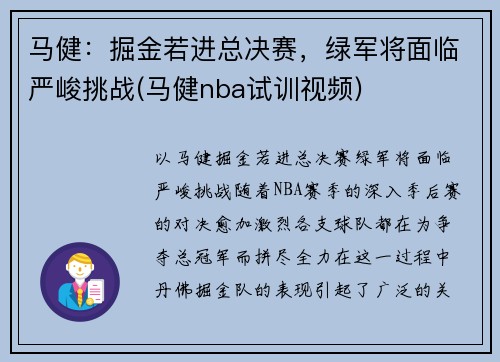 马健：掘金若进总决赛，绿军将面临严峻挑战(马健nba试训视频)

以马健掘金若进总决赛绿军将面临严峻挑战随着NBA赛季的深入季后赛的对决愈加激烈各支球队都在为争夺总冠军而拼尽全力在这一过程中丹佛掘金队的表现引起了广泛的关